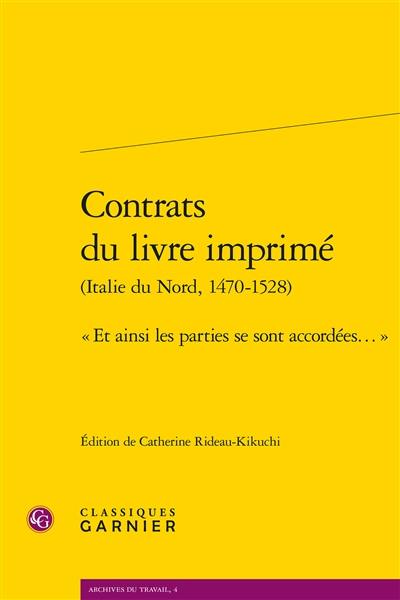 Contrats du livre imprimé
(Italie du Nord, 1470-1528)

« Et ainsi les parties se sont accordées… »

Édition de Catherine Rideau-Kikuchi

CG

CLASSIQUES GARNIER

ARCHIVES DU TRAVAIL, 4